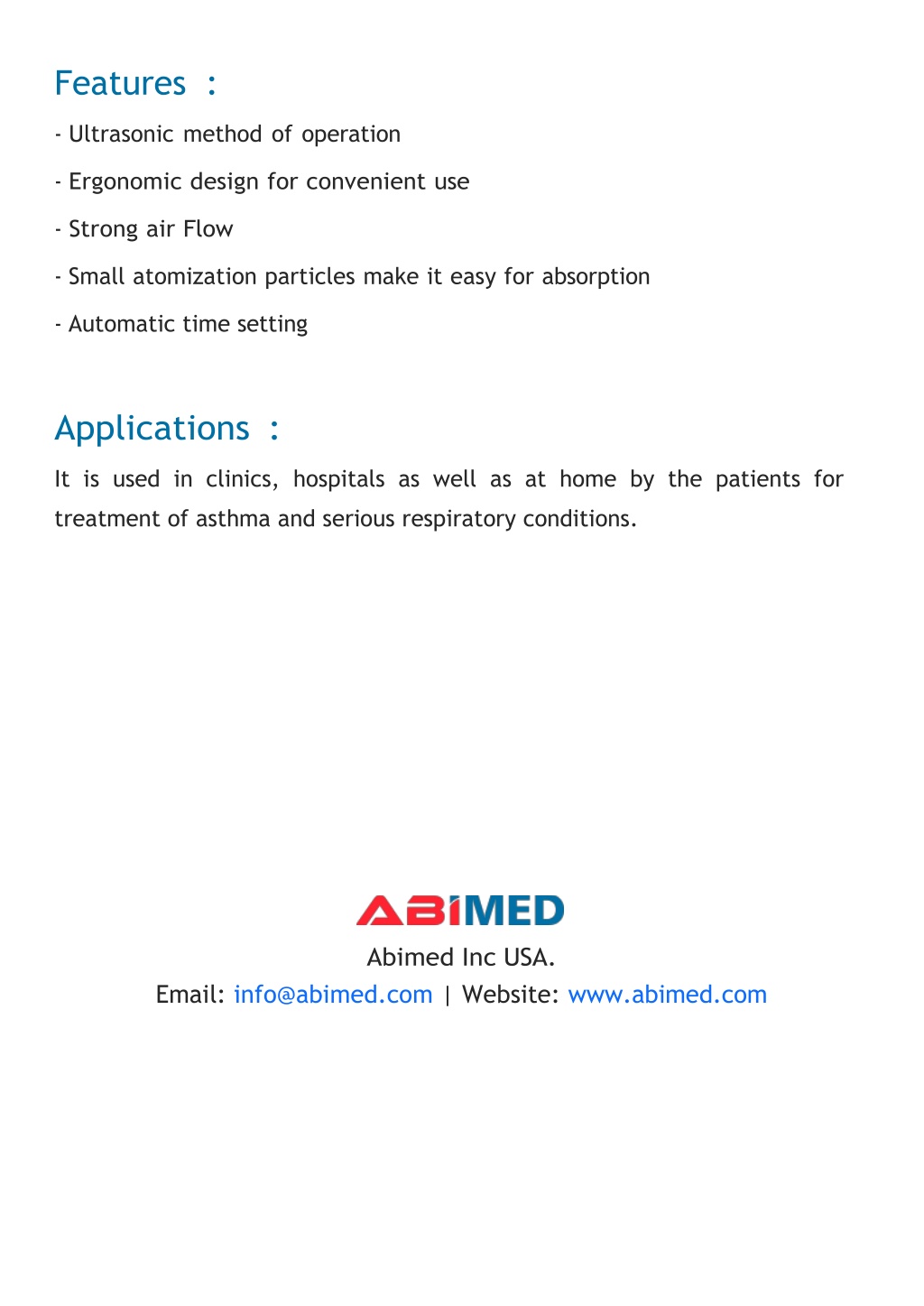 Features :

- Ultrasonic method of operation

- Ergonomic design for convenient use

- Strong air Flow

- Small atomization particles make it easy for absorption

- Automatic time setting

Applications :

It is used in clinics, hospitals as well as at home by the patients for treatment of asthma and serious respiratory conditions.

ABIMED

Abimed Inc USA.

Email: info@abimed.com | Website: www.abimed.com